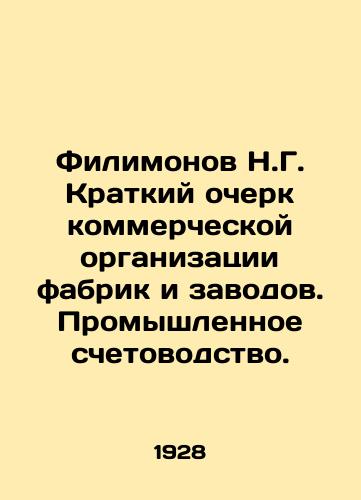 Филимонов Н.Г. Краткий очерк коммерческой организации фабрик и заводов. Промышленное счетоводство.

1928